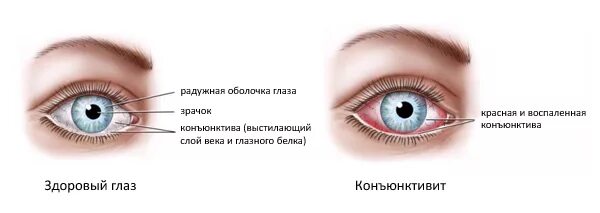 радужная оболочка глаза

зрачок

конъюнктива (выстилающий слой века и глазного белка)

Здоровый глаз

красная и воспаленная конъюнктива

Конъюнктивит